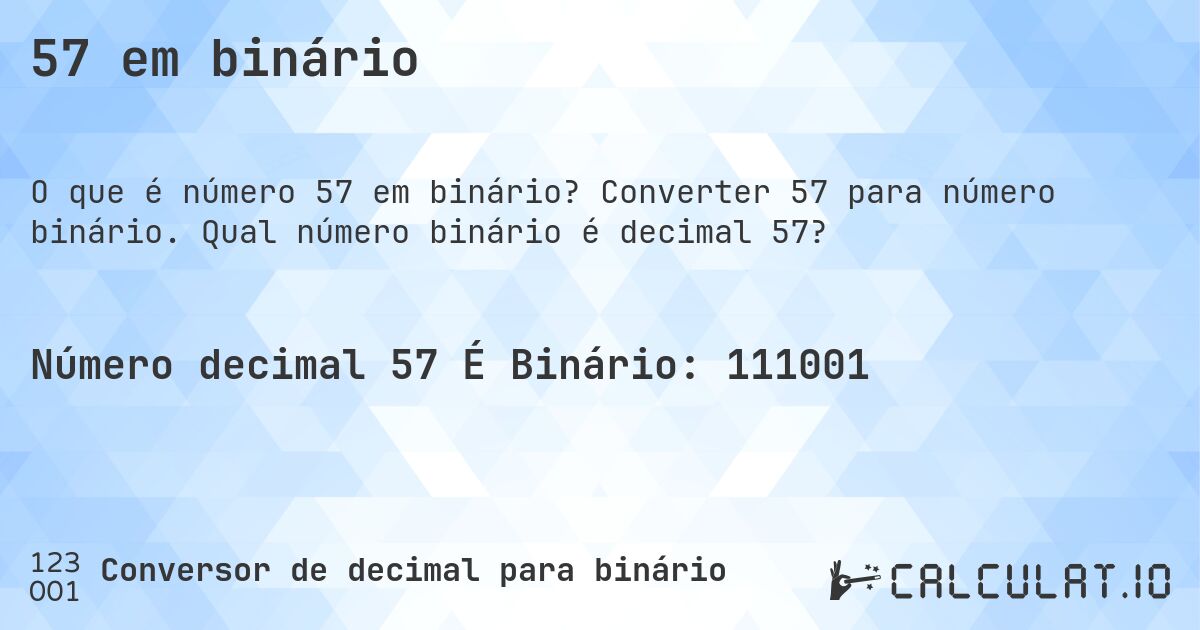 57 em binário

O que é número 57 em binário? Converter 57 para número binário. Qual número binário é decimal 57?

Número decimal 57 É Binário: 111001

123
001
Conversor de decimal para binário

CALCULAT.IO